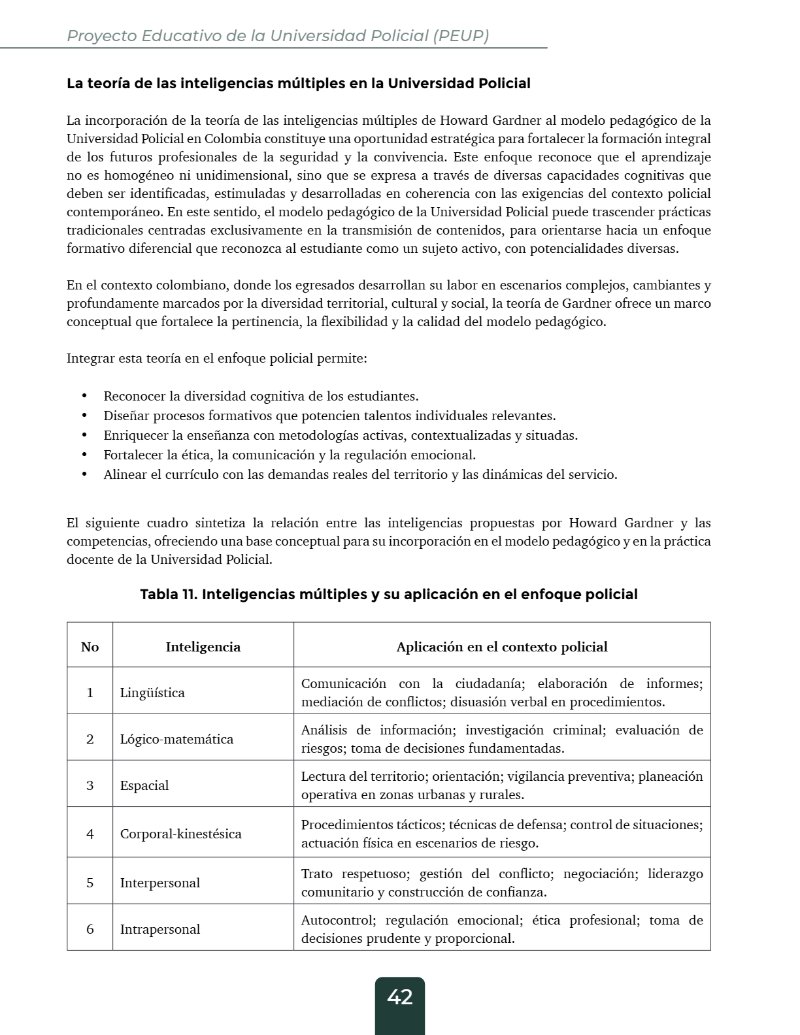 Proyecto Educativo de la Universidad Policial (PEUP)

La teoría de las inteligencias múltiples en la Universidad Policial

La incorporación de la teoría de las inteligencias múltiples de Howard Gardner al modelo pedagógico de la Universidad Policial en Colombia constituye una oportunidad estratégica para fortalecer la formación integral de los futuros profesionales de la seguridad y la convivencia. Este enfoque reconoce que el aprendizaje no es homogéneo ni unidimensional, sino que se expresa a través de diversas capacidades cognitivas que deben ser identificadas, estimuladas y desarrolladas en coherencia con las exigencias del contexto policial contemporáneo. En este sentido, el modelo pedagógico de la Universidad Policial puede trascender prácticas tradicionales centradas exclusivamente en la transmisión de contenidos, para orientarse hacia un enfoque formativo diferencial que reconozca al estudiante como un sujeto activo, con potencialidades diversas.

En el contexto colombiano, donde los egresados desarrollan su labor en escenarios complejos, cambiantes y profundamente marcados por la diversidad territorial, cultural y social, la teoría de Gardner ofrece un marco conceptual que fortalece la pertinencia, la flexibilidad y la calidad del modelo pedagógico.

Integrar esta teoría en el enfoque policial permite:

• Reconocer la diversidad cognitiva de los estudiantes.
• Diseñar procesos formativos que potencien talentos individuales relevantes.
• Enriquecer la enseñanza con metodologías activas, contextualizadas y situadas.
• Fortalecer la ética, la comunicación y la regulación emocional.
• Alinear el currículo con las demandas reales del territorio y las dinámicas del servicio.

El siguiente cuadro sintetiza la relación entre las inteligencias propuestas por Howard Gardner y las competencias, ofreciendo una base conceptual para su incorporación en el modelo pedagógico y en la práctica docente de la Universidad Policial.

Tabla 11. Inteligencias múltiples y su aplicación en el enfoque policial

| No | Inteligencia | Aplicación en el contexto policial |
|---|---|---|
| 1 | Lingüística | Comunicación con la ciudadanía; elaboración de informes; mediación de conflictos; disuasión verbal en procedimientos. |
| 2 | Lógico-matemática | Análisis de información; investigación criminal; evaluación de riesgos; toma de decisiones fundamentadas. |
| 3 | Espacial | Lectura del territorio; orientación; vigilancia preventiva; planeación operativa en zonas urbanas y rurales. |
| 4 | Corporal-kinestésica | Procedimientos tácticos; técnicas de defensa; control de situaciones; actuación física en escenarios de riesgo. |
| 5 | Interpersonal | Trato respetuoso; gestión del conflicto; negociación; liderazgo comunitario y construcción de confianza. |
| 6 | Intrapersonal | Autocontrol; regulación emocional; ética profesional; toma de decisiones prudente y proporcional. |

42